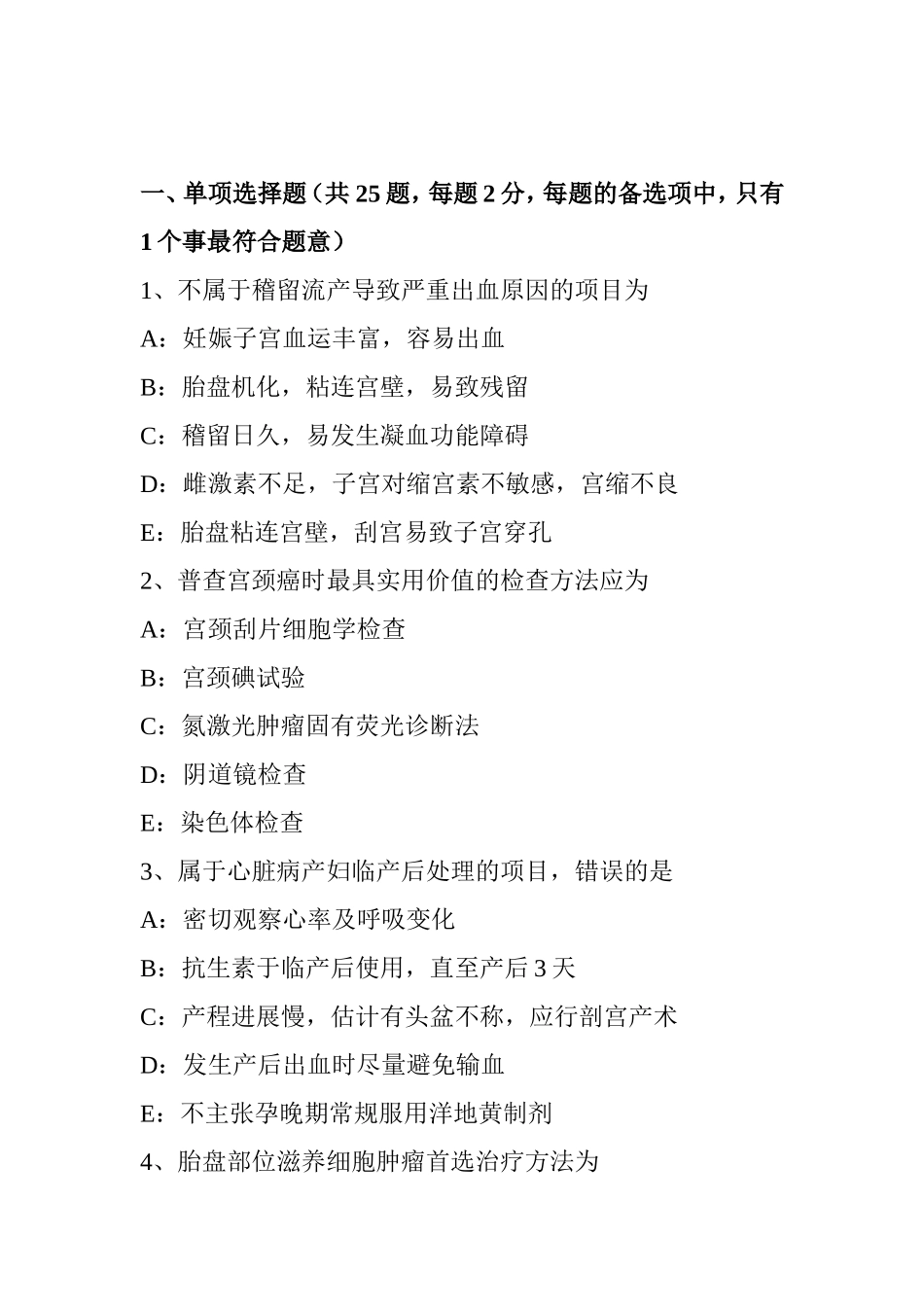 一、单项选择题（共 25 题，每题 2 分，每题的备选项中，只有 1 个事最符合题意）

1、不属于稽留流产导致严重出血原因的项目为

A：妊娠子宫血运丰富，容易出血

B：胎盘机化，粘连宫壁，易致残留

C：稽留日久，易发生凝血功能障碍

D：雌激素不足，子宫对缩宫素不敏感，宫缩不良

E：胎盘粘连宫壁，刮宫易致子宫穿孔

2、普查宫颈癌时最具实用价值的检查方法应为

A：宫颈刮片细胞学检查

B：宫颈碘试验

C：氮激光肿瘤固有荧光诊断法

D：阴道镜检查

E：染色体检查

3、属于心脏病产妇临产后处理的项目，错误的是

A：密切观察心率及呼吸变化

B：抗生素于临产后使用，直至产后 3 天

C：产程进展慢，估计有头盆不称，应行剖宫产术

D：发生产后出血时尽量避免输血

E：不主张孕晚期常规服用洋地黄制剂

4、胎盘部位滋养细胞肿瘤首选治疗方法为